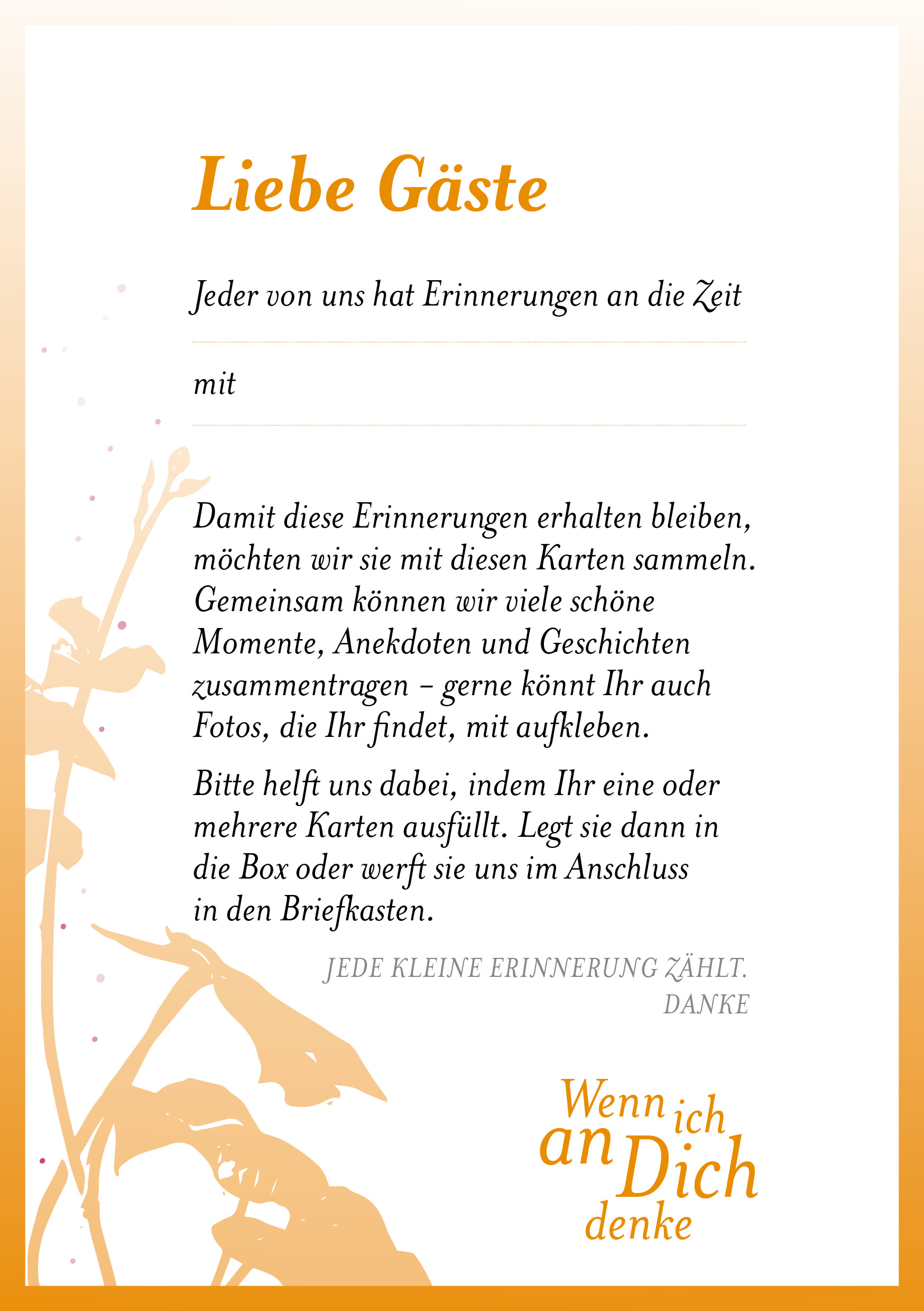 Liebe Gäste

Jeder von uns hat Erinnerungen an die Zeit

mit

Damit diese Erinnerungen erhalten bleiben, möchten wir sie mit diesen Karten sammeln. Gemeinsam können wir viele schöne Momente, Anekdoten und Geschichten zusammentragen – gerne könnt Ihr auch Fotos, die Ihr findet, mit aufkleben.

Bitte helft uns dabei, indem Ihr eine oder mehrere Karten ausfüllt. Legt sie dann in die Box oder werft sie uns im Anschluss in den Briefkasten.

JEDE KLEINE ERINNERUNG ZÄHLT.
DANKE

Wenn ich an Dich denke